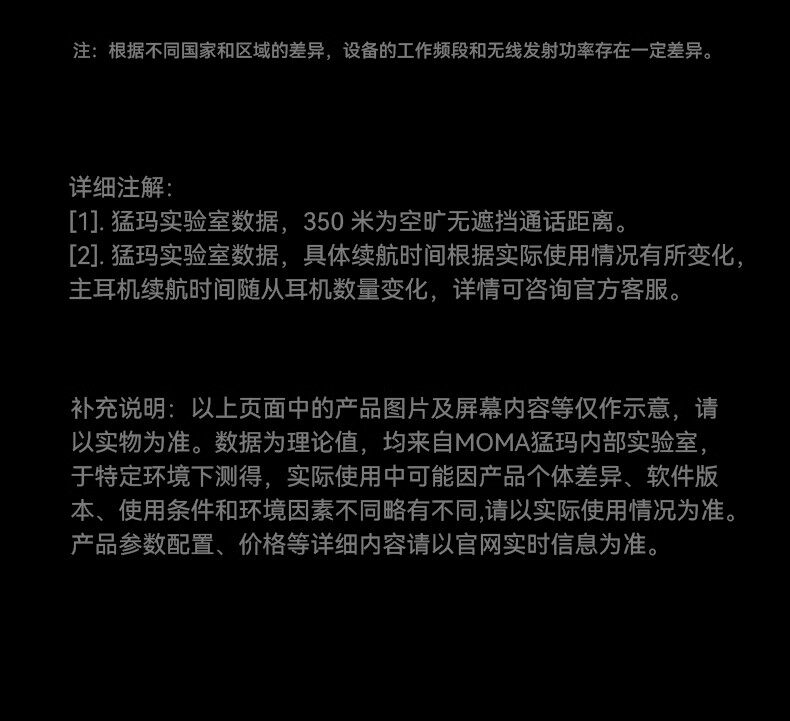 注：根据不同国家和区域的差异，设备的工作频段和无线发射功率存在一定差异。

详细注解：
[1].猛玛实验室数据，350米为空旷无遮挡通话距离。
[2].猛玛实验室数据，具体续航时间根据实际使用情况有所变化，主耳机续航时间随从耳机数量变化，详情可咨询官方客服。

补充说明：以上页面中的产品图片及屏幕内容等仅作示意，请以实物为准。数据为理论值，均来自MOMA猛玛内部实验室，于特定环境下测得，实际使用中可能因产品个体差异、软件版本、使用条件和环境因素不同略有不同,请以实际使用情况为准。产品参数配置、价格等详细内容请以官网实时信息为准。